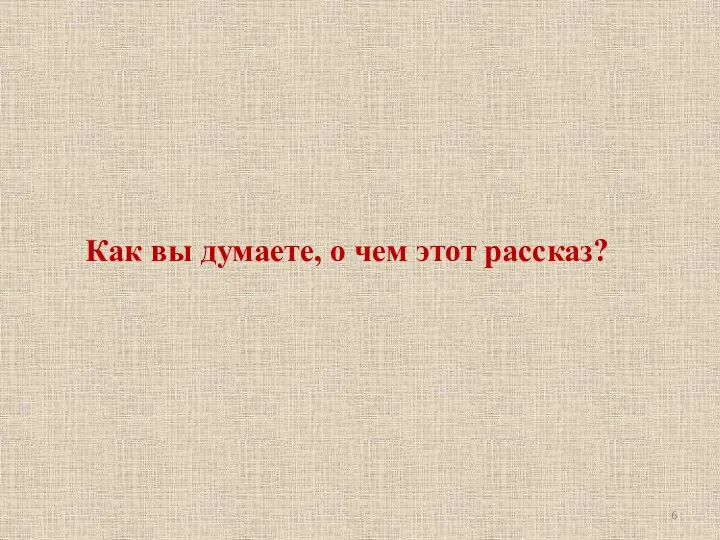 Как вы думаете, о чем этот рассказ?

6